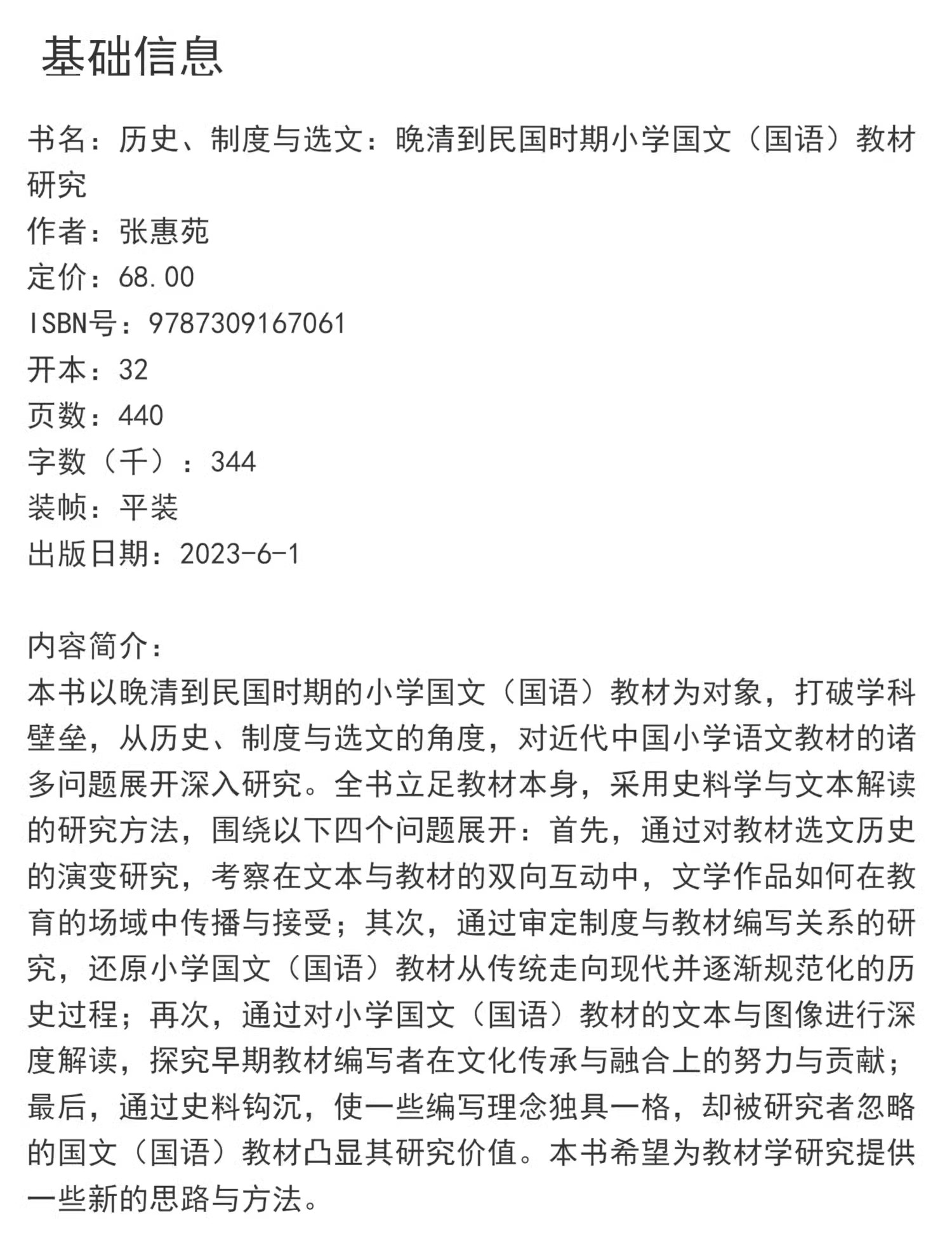 基础信息

书名：历史、制度与选文：晚清到民国时期小学国文（国语）教材研究
作者：张惠苑
定价：68.00
ISBN号：9787309167061
开本：32
页数：440
字数（千）：344
装帧：平装
出版日期：2023-6-1

内容简介：
本书以晚清到民国时期的小学国文（国语）教材为对象，打破学科壁垒，从历史、制度与选文的角度，对近代中国小学语文教材的诸多问题展开深入研究。全书立足教材本身，采用史料学与文本解读的研究方法，围绕以下四个问题展开：首先，通过对教材选文历史的演变研究，考察在文本与教材的双向互动中，文学作品如何在教育的场域中传播与接受；其次，通过审定制度与教材编写关系的研究，还原小学国文（国语）教材从传统走向现代并逐渐规范化的历史过程；再次，通过对小学国文（国语）教材的文本与图像进行深度解读，探究早期教材编写者在文化传承与融合上的努力与贡献；最后，通过史料钩沉，使一些编写理念独具一格，却被研究者忽略的国文（国语）教材凸显其研究价值。本书希望为教材学研究提供一些新的思路与方法。